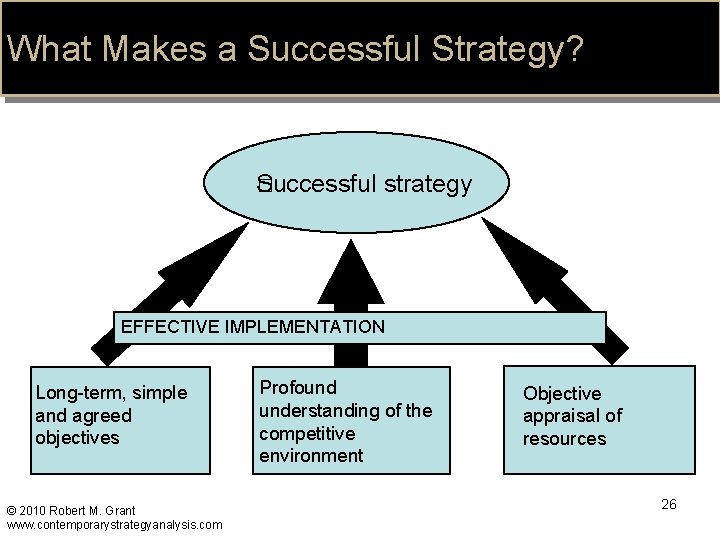 What Makes a Successful Strategy?

Successful strategy

EFFECTIVE IMPLEMENTATION

Long-term, simple and agreed objectives

Profound understanding of the competitive environment

Objective appraisal of resources

© 2010 Robert M. Grant
www.contemporarystrategyanalysis.com

26